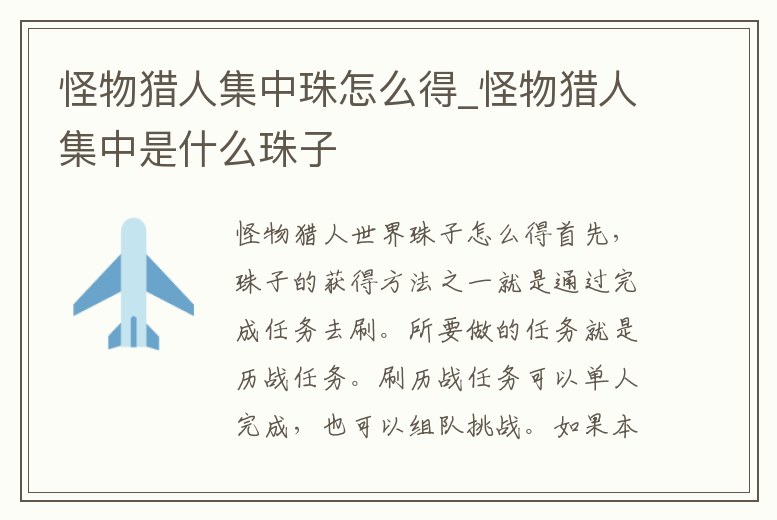 怪物猎人集中珠怎么得_怪物猎人集中是什么珠子

怪物猎人世界珠子怎么得首先，珠子的获得方法之一就是通过完成任务去刷。所要做的任务就是历战任务。刷历战任务可以单人完成，也可以组队挑战。如果本